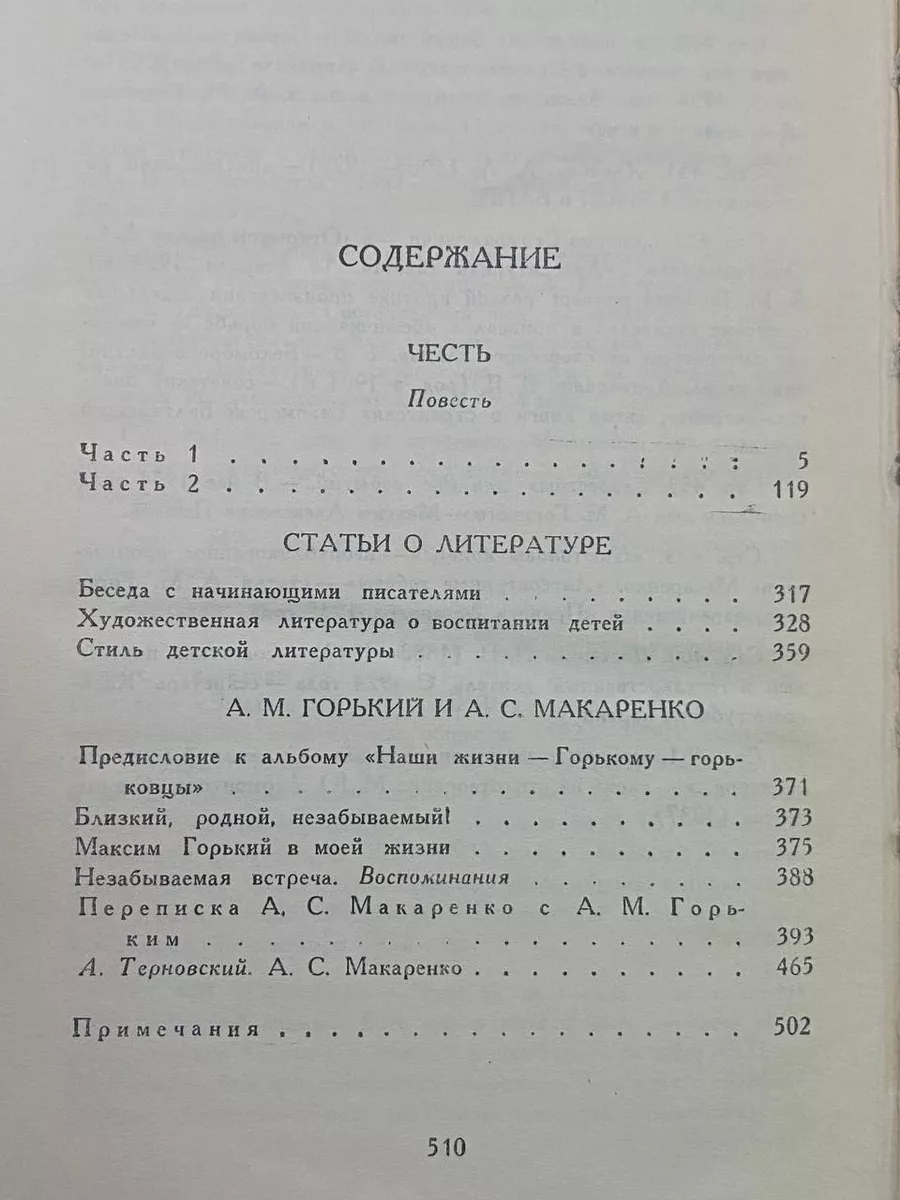 СОДЕРЖАНИЕ

ЧЕСТЬ

Повесть

Часть 1 5
Часть 2 119

СТАТЬИ О ЛИТЕРАТУРЕ

Беседа с начинающими писателями 317
Художественная литература о воспитании детей 328
Стиль детской литературы 359

А. М. ГОРЬКИЙ И А. С. МАКАРЕНКО

Предисловие к альбому «Наши жизни — Горькому — горьковцы» 371
Близкий, родной, незабываемый! 373
Максим Горький в моей жизни 375
Незабываемая встреча. Воспоминания 388
Переписка А. С. Макаренко с А. М. Горьким 393
А. Терновский. А. С. Макаренко 465

Примечания 502

510